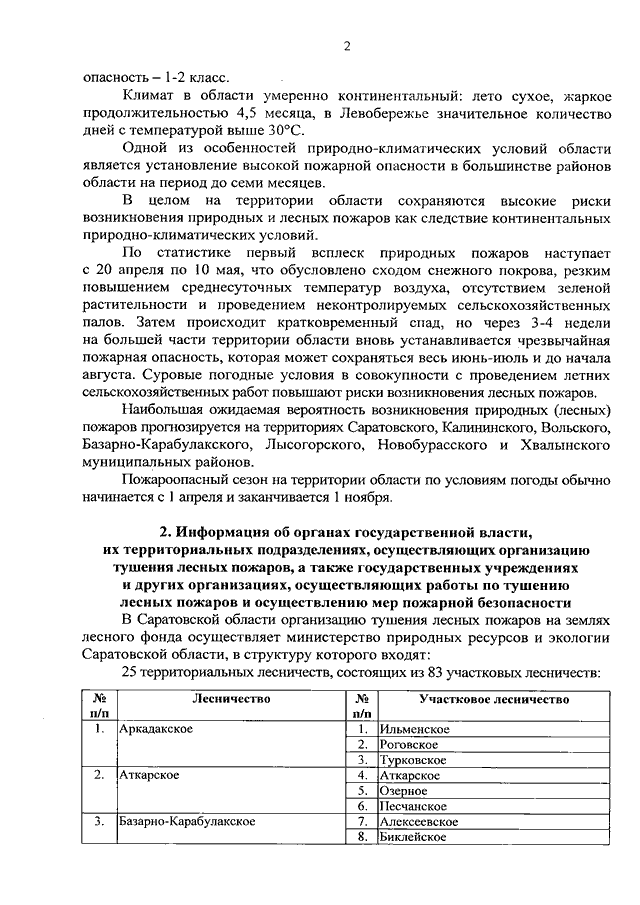 2

опасность – 1-2 класс.

Климат в области умеренно континентальный: лето сухое, жаркое продолжительностью 4,5 месяца, в Левобережье значительное количество дней с температурой выше 30°С.

Одной из особенностей природно-климатических условий области является установление высокой пожарной опасности в большинстве районов области на период до семи месяцев.

В целом на территории области сохраняются высокие риски возникновения природных и лесных пожаров как следствие континентальных природно-климатических условий.

По статистике первый всплеск природных пожаров наступает с 20 апреля по 10 мая, что обусловлено сходом снежного покрова, резким повышением среднесуточных температур воздуха, отсутствием зеленой растительности и проведением неконтролируемых сельскохозяйственных палов. Затем происходит кратковременный спад, но через 3-4 недели на большей части территории области вновь устанавливается чрезвычайная пожарная опасность, которая может сохраняться весь июнь-июль и до начала августа. Суровые погодные условия в совокупности с проведением летних сельскохозяйственных работ повышают риски возникновения лесных пожаров.

Наибольшая ожидаемая вероятность возникновения природных (лесных) пожаров прогнозируется на территориях Саратовского, Калининского, Вольского, Базарно-Карабулакского, Лысогорского, Новобурасского и Хвалынского муниципальных районов.

Пожароопасный сезон на территории области по условиям погоды обычно начинается с 1 апреля и заканчивается 1 ноября.

2. Информация об органах государственной власти, их территориальных подразделениях, осуществляющих организацию тушения лесных пожаров, а также государственных учреждениях и других организациях, осуществляющих работы по тушению лесных пожаров и осуществлению мер пожарной безопасности

В Саратовской области организацию тушения лесных пожаров на землях лесного фонда осуществляет министерство природных ресурсов и экологии Саратовской области, в структуру которого входят:

25 территориальных лесничеств, состоящих из 83 участковых лесничеств:

| № п/п | Лесничество | № п/п | Участковое лесничество |
|---|---|---|---|
| 1. | Аркадакское | 1. | Ильменское |
| | | 2. | Роговское |
| | | 3. | Турковское |
| 2. | Аткарское | 4. | Аткарское |
| | | 5. | Озерное |
| | | 6. | Песчанское |
| 3. | Базарно-Карабулакское | 7. | Алексеевское |
| | | 8. | Биклейское |